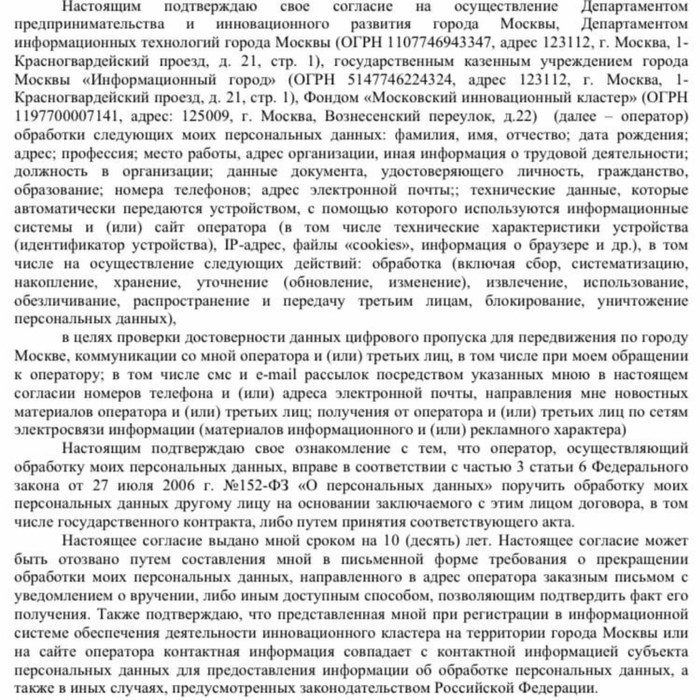 Настоящим подтверждаю свое согласие на осуществление Департаментом предпринимательства и инновационного развития города Москвы, Департаментом информационных технологий города Москвы (ОГРН 1107746943347, адрес 123112, г. Москва, 1-Красногвардейский проезд, д. 21, стр. 1), государственным казенным учреждением города Москвы «Информационный город» (ОГРН 5147746224324, адрес 123112, г. Москва, 1-Красногвардейский проезд, д. 21, стр. 1), Фондом «Московский инновационный кластер» (ОГРН 1197700007141, адрес: 125009, г. Москва, Вознесенский переулок, д.22) (далее – оператор) обработки следующих моих персональных данных: фамилия, имя, отчество; дата рождения; адрес; профессия; место работы, адрес организации, иная информация о трудовой деятельности; должность в организации; данные документа, удостоверяющего личность, гражданство, образование; номера телефонов; адрес электронной почты;; технические данные, которые автоматически передаются устройством, с помощью которого используются информационные системы и (или) сайт оператора (в том числе технические характеристики устройства (идентификатор устройства), IP-адрес, файлы «cookies», информация о браузере и др.), в том числе на осуществление следующих действий: обработка (включая сбор, систематизацию, накопление, хранение, уточнение (обновление, изменение), извлечение, использование, обезличивание, распространение и передачу третьим лицам, блокирование, уничтожение персональных данных),

в целях проверки достоверности данных цифрового пропуска для передвижения по городу Москве, коммуникации со мной оператора и (или) третьих лиц, в том числе при моем обращении к оператору; в том числе смс и e-mail рассылок посредством указанных мною в настоящем согласии номеров телефона и (или) адреса электронной почты, направления мне новостных материалов оператора и (или) третьих лиц; получения от оператора и (или) третьих лиц по сетям электросвязи информации (материалов информационного и (или) рекламного характера)

Настоящим подтверждаю свое ознакомление с тем, что оператор, осуществляющий обработку моих персональных данных, вправе в соответствии с частью 3 статьи 6 Федерального закона от 27 июля 2006 г. №152-ФЗ «О персональных данных» поручить обработку моих персональных данных другому лицу на основании заключаемого с этим лицом договора, в том числе государственного контракта, либо путем принятия соответствующего акта.

Настоящее согласие выдано мной сроком на 10 (десять) лет. Настоящее согласие может быть отозвано путем составления мной в письменной форме требования о прекращении обработки моих персональных данных, направленного в адрес оператора заказным письмом с уведомлением о вручении, либо иным доступным способом, позволяющим подтвердить факт его получения. Также подтверждаю, что представленная мной при регистрации в информационной системе обеспечения деятельности инновационного кластера на территории города Москвы или на сайте оператора контактная информация совпадает с контактной информацией субъекта персональных данных для предоставления информации об обработке персональных данных, а также в иных случаях, предусмотренных законодательством Российской Федерации.